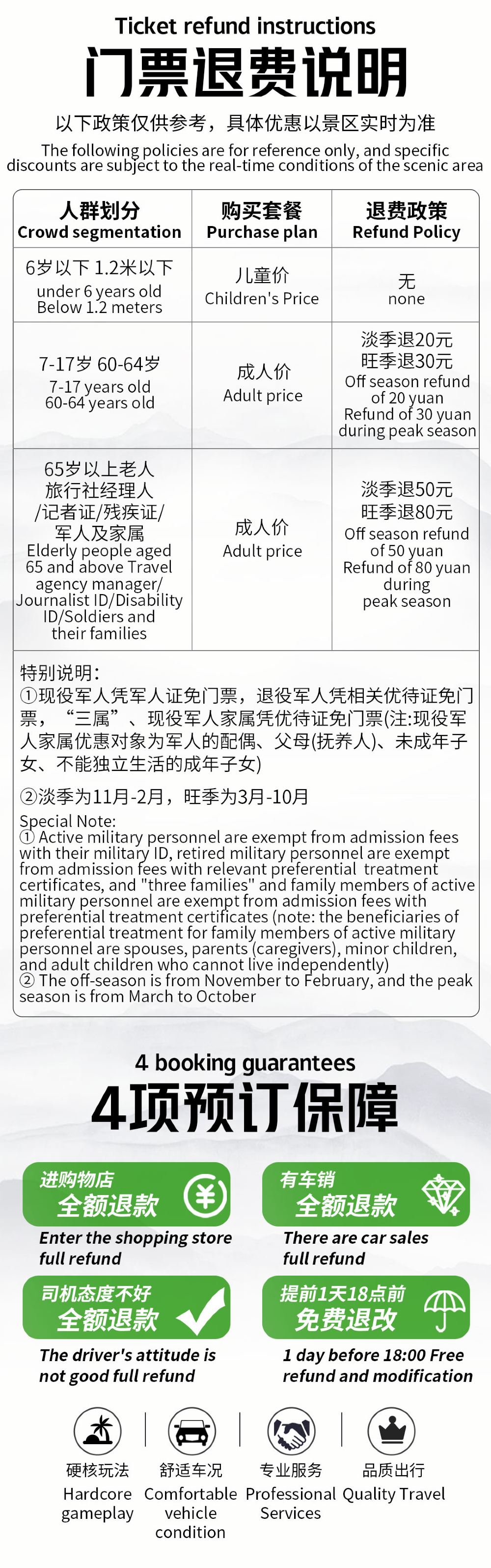 Ticket refund instructions

门票退费说明

以下政策仅供参考，具体优惠以景区实时为准

The following policies are for reference only, and specific discounts are subject to the real-time conditions of the scenic area

| 人群划分 Crowd segmentation | 购买套餐 Purchase plan | 退费政策 Refund Policy |
|---|---|---|
| 6岁以下 1.2米以下 under 6 years old Below 1.2 meters | 儿童价 Children's Price | 无 none |
| 7-17岁 60-64岁 7-17 years old 60-64 years old | 成人价 Adult price | 淡季退20元 旺季退30元 Off season refund of 20 yuan Refund of 30 yuan during peak season |
| 65岁以上老人 旅行社经理人 /记者证/残疾证/ 军人及家属 Elderly people aged 65 and above Travel agency manager/ Journalist ID/Disability ID/Soldiers and their families | 成人价 Adult price | 淡季退50元 旺季退80元 Off season refund of 50 yuan Refund of 80 yuan during peak season |

特别说明：
①现役军人凭军人证免门票，退役军人凭相关优待证免门票，“三属”、现役军人家属凭优待证免门票(注:现役军人家属优惠对象为军人的配偶、父母(抚养人)、未成年子女、不能独立生活的成年子女)

②淡季为11月-2月，旺季为3月-10月

Special Note:
① Active military personnel are exempt from admission fees with their military ID, retired military personnel are exempt from admission fees with relevant preferential treatment certificates, and "three families" and family members of active military personnel are exempt from admission fees with preferential treatment certificates (note: the beneficiaries of preferential treatment for family members of active military personnel are spouses, parents (caregivers), minor children, and adult children who cannot live independently)
② The off-season is from November to February, and the peak season is from March to October

4 booking guarantees

4项预订保障

进购物店
全额退款
Enter the shopping store full refund

有车销
全额退款
There are car sales full refund

司机态度不好
全额退款
The driver's attitude is not good full refund

提前1天18点前
免费退改
1 day before 18:00 Free refund and modification

硬核玩法
Hardcore gameplay

舒适车况
Comfortable vehicle condition

专业服务
Professional Services

品质出行
Quality Travel